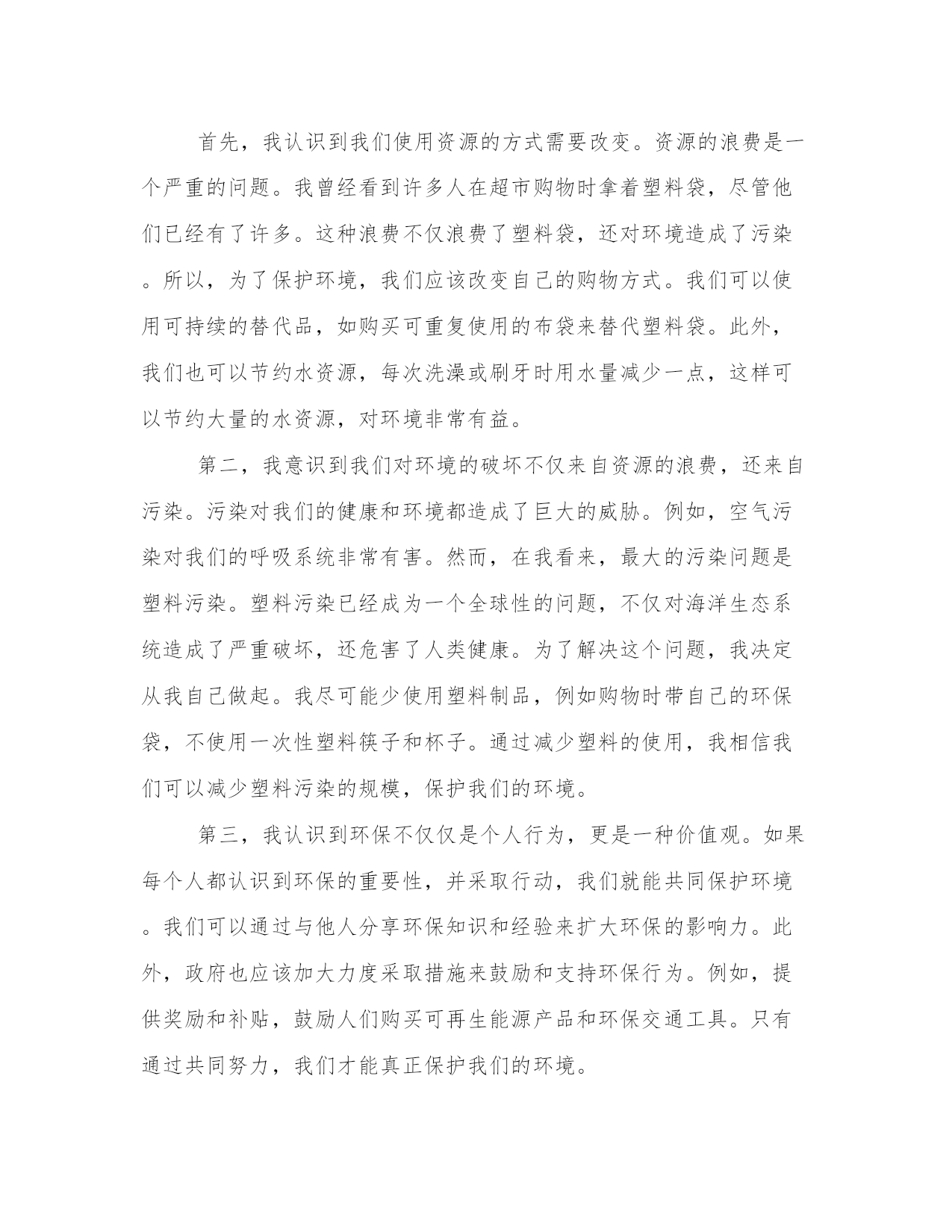 首先，我认识到我们使用资源的方式需要改变。资源的浪费是一个严重的问题。我曾经看到许多人在超市购物时拿着塑料袋，尽管他们已经有了许多。这种浪费不仅浪费了塑料袋，还对环境造成了污染。所以，为了保护环境，我们应该改变自己的购物方式。我们可以使用可持续的替代品，如购买可重复使用的布袋来替代塑料袋。此外，我们也可以节约水资源，每次洗澡或刷牙时用水量减少一点，这样可以节约大量的水资源，对环境非常有益。

第二，我意识到我们对环境的破坏不仅来自资源的浪费，还来自污染。污染对我们的健康和环境都造成了巨大的威胁。例如，空气污染对我们的呼吸系统非常有害。然而，在我看来，最大的污染问题是塑料污染。塑料污染已经成为一个全球性的问题，不仅对海洋生态系统造成了严重破坏，还危害了人类健康。为了解决这个问题，我决定从我自己做起。我尽可能少使用塑料制品，例如购物时带自己的环保袋，不使用一次性塑料筷子和杯子。通过减少塑料的使用，我相信我们可以减少塑料污染的规模，保护我们的环境。

第三，我认识到环保不仅仅是个人行为，更是一种价值观。如果每个人都认识到环保的重要性，并采取行动，我们就能共同保护环境。我们可以通过与他人分享环保知识和经验来扩大环保的影响力。此外，政府也应该加大力度采取措施来鼓励和支持环保行为。例如，提供奖励和补贴，鼓励人们购买可再生能源产品和环保交通工具。只有通过共同努力，我们才能真正保护我们的环境。